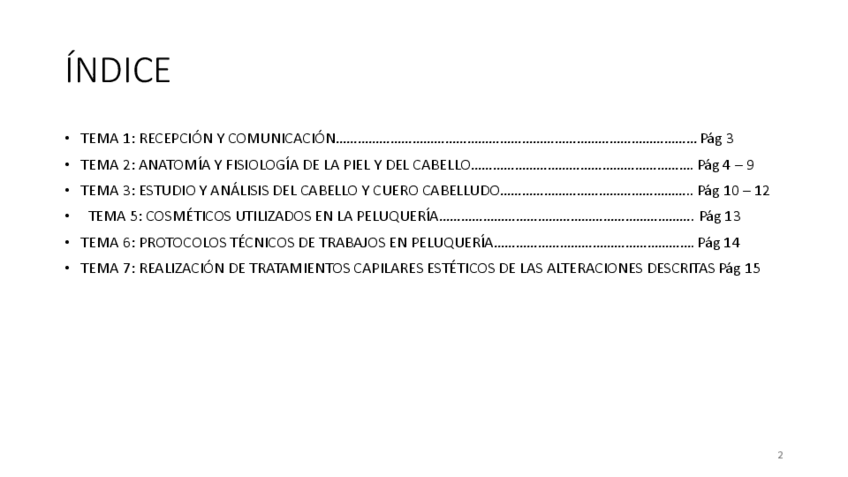 ÍNDICE

• TEMA 1: RECEPCIÓN Y COMUNICACIÓN Pág 3
• TEMA 2: ANATOMÍA Y FISIOLOGÍA DE LA PIEL Y DEL CABELLO Pág 4 – 9
• TEMA 3: ESTUDIO Y ANÁLISIS DEL CABELLO Y CUERO CABELLUDO Pág 10 – 12
• TEMA 5: COSMÉTICOS UTILIZADOS EN LA PELUQUERÍA Pág 13
• TEMA 6: PROTOCOLOS TÉCNICOS DE TRABAJOS EN PELUQUERÍA Pág 14
• TEMA 7: REALIZACIÓN DE TRATAMIENTOS CAPILARES ESTÉTICOS DE LAS ALTERACIONES DESCRITAS Pág 15

2